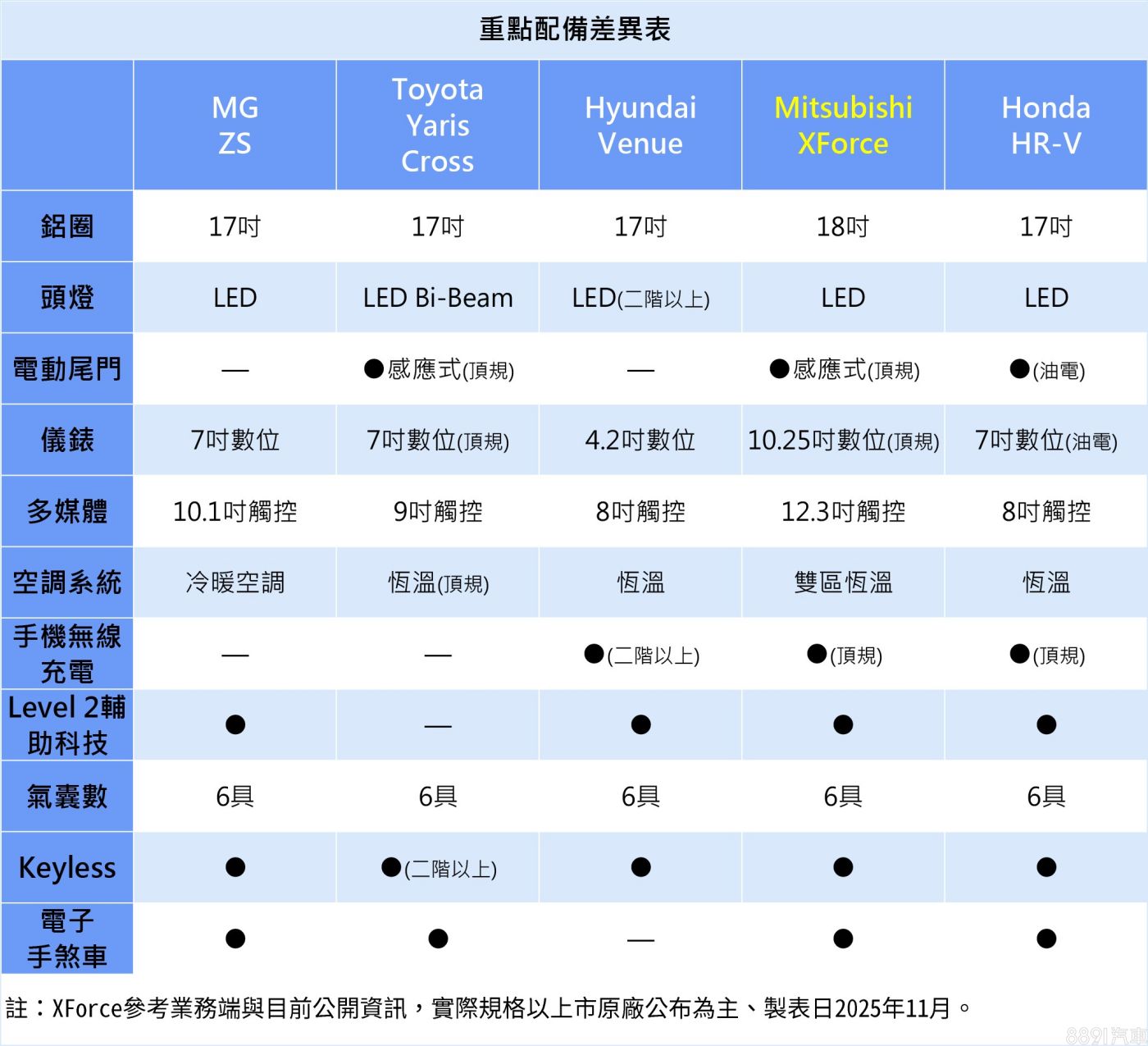 重點配備差異表

|  | MG ZS | Toyota Yaris Cross | Hyundai Venue | Mitsubishi XForce | Honda HR-V |
|---|---|---|---|---|---|
| 鋁圈 | 17吋 | 17吋 | 17吋 | 18吋 | 17吋 |
| 頭燈 | LED | LED Bi-Beam | LED(二階以上) | LED | LED |
| 電動尾門 | — | ●感應式(頂規) | — | ●感應式(頂規) | ●(油電) |
| 儀錶 | 7吋數位 | 7吋數位(頂規) | 4.2吋數位 | 10.25吋數位(頂規) | 7吋數位(油電) |
| 多媒體 | 10.1吋觸控 | 9吋觸控 | 8吋觸控 | 12.3吋觸控 | 8吋觸控 |
| 空調系統 | 冷暖空調 | 恆溫(頂規) | 恆溫 | 雙區恆溫 | 恆溫 |
| 手機無線充電 | — | — | ●(二階以上) | ●(頂規) | ●(頂規) |
| Level 2輔助科技 | ● | — | ● | ● | ● |
| 氣囊數 | 6具 | 6具 | 6具 | 6具 | 6具 |
| Keyless | ● | ●(二階以上) | ● | ● | ● |
| 電子手煞車 | ● | ● | — | ● | ● |

註：XForce參考業務端與目前公開資訊，實際規格以上市原廠公布為主、製表日2025年11月。

8891汽車